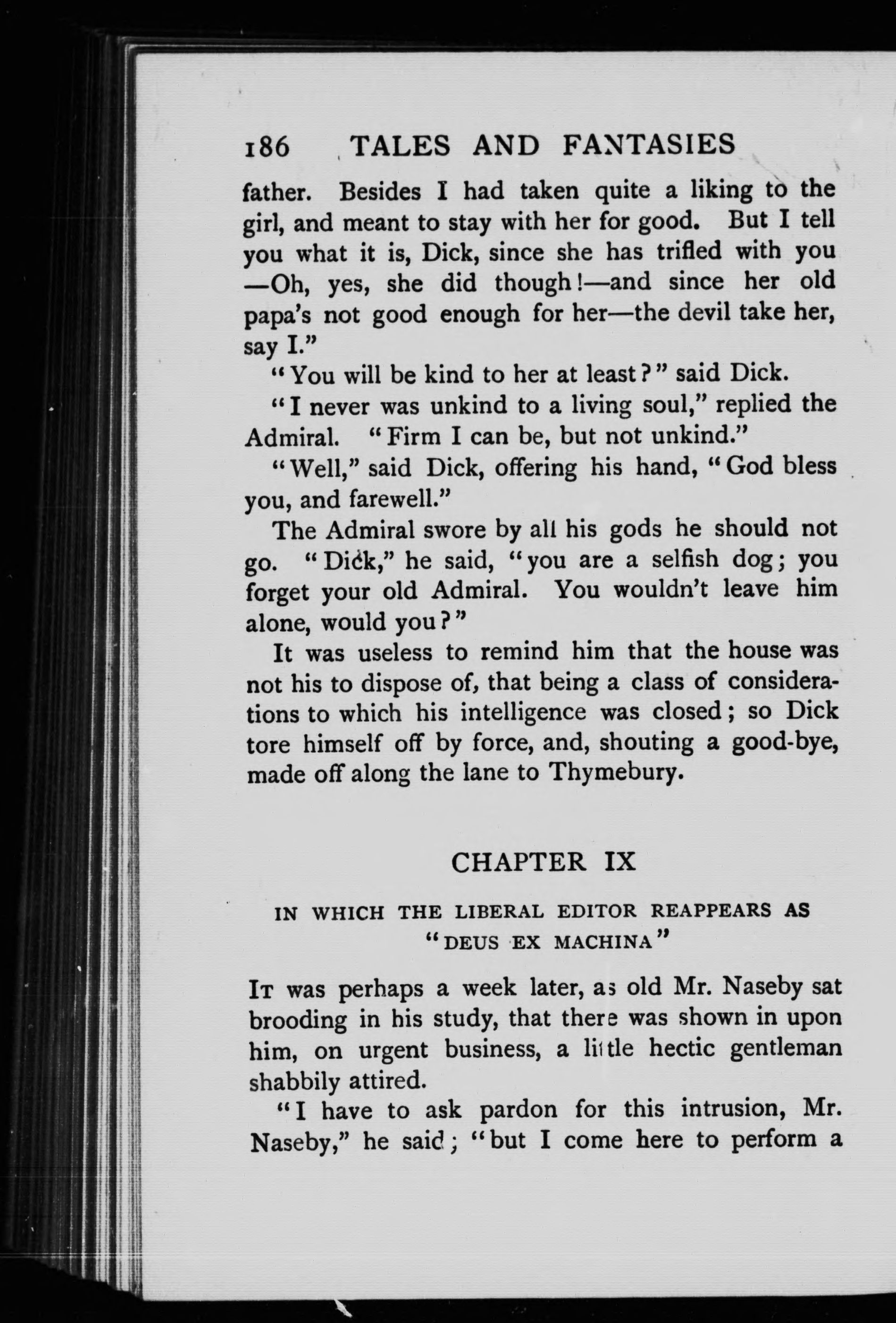 186 TALES AND FANTASIES

father. Besides I had taken quite a liking to the girl, and meant to stay with her for good. But I tell you what it is, Dick, since she has trifled with you —Oh, yes, she did though!—and since her old papa's not good enough for her—the devil take her, say I."

"You will be kind to her at least?" said Dick.

"I never was unkind to a living soul," replied the Admiral. "Firm I can be, but not unkind."

"Well," said Dick, offering his hand, "God bless you, and farewell."

The Admiral swore by all his gods he should not go. "Dick," he said, "you are a selfish dog; you forget your old Admiral. You wouldn't leave him alone, would you?"

It was useless to remind him that the house was not his to dispose of, that being a class of considerations to which his intelligence was closed; so Dick tore himself off by force, and, shouting a good-bye, made off along the lane to Thymebury.

CHAPTER IX

IN WHICH THE LIBERAL EDITOR REAPPEARS AS "DEUS EX MACHINA"

It was perhaps a week later, as old Mr. Naseby sat brooding in his study, that there was shown in upon him, on urgent business, a little hectic gentleman shabbily attired.

"I have to ask pardon for this intrusion, Mr. Naseby," he said; "but I come here to perform a